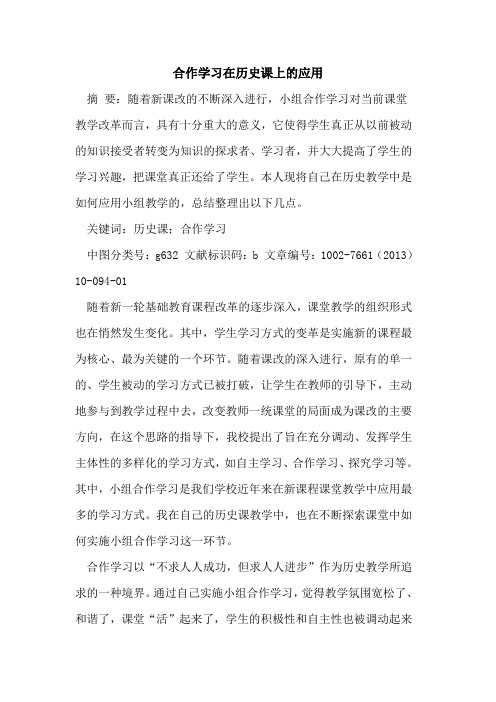 合作学习在历史课上的应用

摘 要：随着新课改的不断深入进行，小组合作学习对当前课堂教学改革而言，具有十分重大的意义，它使得学生真正从以前被动的知识接受者转变为知识的探求者、学习者，并大大提高了学生的学习兴趣，把课堂真正还给了学生。本人现将自己在历史教学中是如何应用小组教学的，总结整理出以下几点。

关键词：历史课；合作学习

中图分类号：g632 文献标识码：b 文章编号：1002-7661（2013）10-094-01

随着新一轮基础教育课程改革的逐步深入，课堂教学的组织形式也在悄然发生变化。其中，学生学习方式的变革是实施新的课程最为核心、最为关键的一个环节。随着课改的深入进行，原有的单一的、学生被动的学习方式已被打破，让学生在教师的引导下，主动地参与到教学过程中去，改变教师一统课堂的局面成为课改的主要方向，在这个思路的指导下，我校提出了旨在充分调动、发挥学生主体性的多样化的学习方式，如自主学习、合作学习、探究学习等。其中，小组合作学习是我们学校近年来在新课程课堂教学中应用最多的学习方式。我在自己的历史课教学中，也在不断探索课堂中如何实施小组合作学习这一环节。

合作学习以“不求人人成功，但求人人进步”作为历史教学所追求的一种境界。通过自己实施小组合作学习，觉得教学氛围宽松了、和谐了，课堂“活”起来了，学生的积极性和自主性也被调动起来